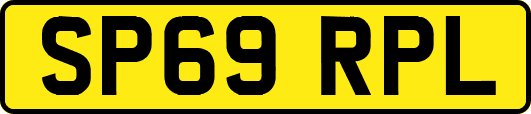 SP69 RPL